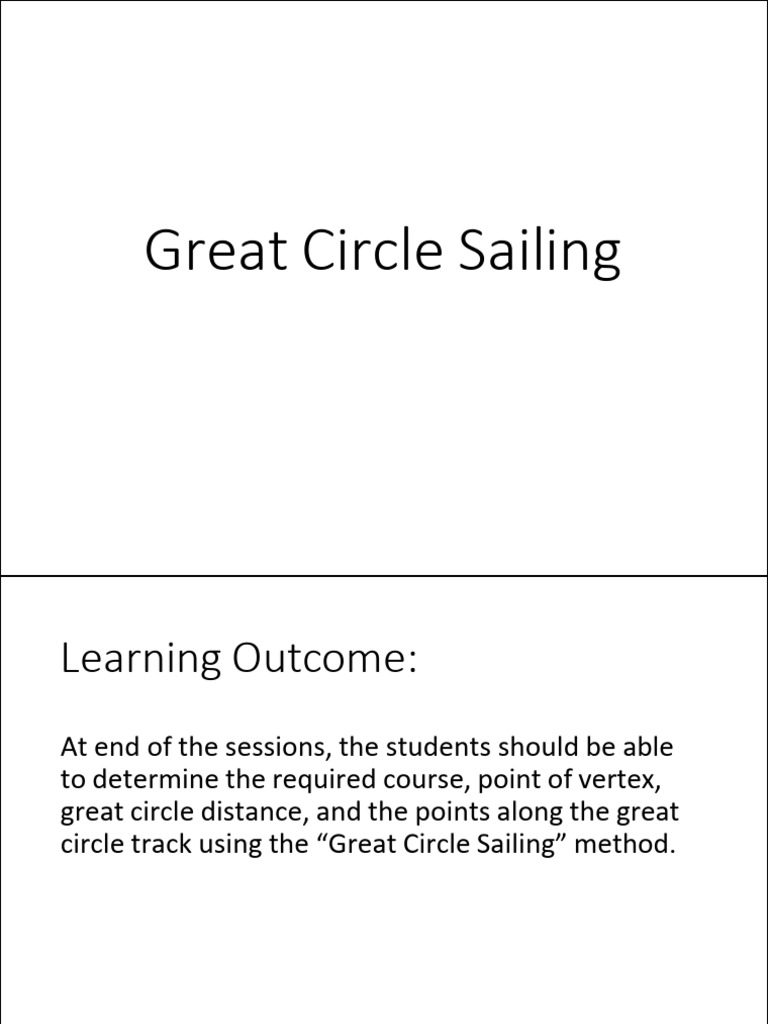 Great Circle Sailing

Learning Outcome:

At end of the sessions, the students should be able to determine the required course, point of vertex, great circle distance, and the points along the great circle track using the “Great Circle Sailing” method.